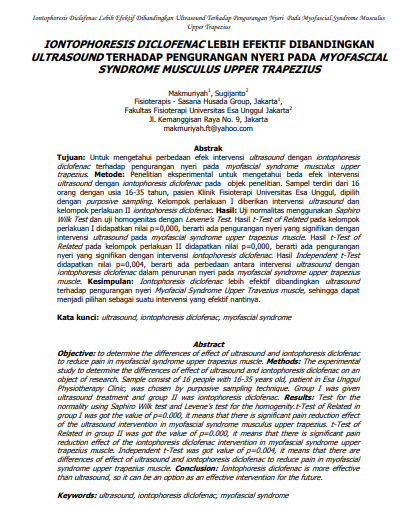 Iontophoresis Diclofenac Lebih Efektif Dibandingkan Ultrasound Terhadap Pengurangan Nyeri Pada Myofascial Syndrome Musculus Upper Trapezius

IONTOPHORESIS DICLOFENAC LEBIH EFEKTIF DIBANDINGKAN ULTRASOUND TERHADAP PENGURANGAN NYERI PADA MYOFASCIAL SYNDROME MUSCULUS UPPER TRAPEZIUS

Makmuriyah$^1$, Sugijanto$^2$
Fisioterapis - Sasana Husada Group, Jakarta$^1$,
Fakultas Fisioterapi Universitas Esa Unggul Jakarta$^2$
Jl. Kemanggisan Raya No. 9, Jakarta
makmuriyah.ft@yahoo.com

Abstrak

Tujuan: Untuk mengetahui perbedaan efek intervensi ultrasound dengan iontophoresis diclofenac terhadap pengurangan nyeri pada myofascial syndrome musculus upper trapezius. Metode: Penelitian eksperimental untuk mengetahui beda efek intervensi ultrasound dengan iontophoresis diclofenac pada objek penelitian. Sampel terdiri dari 16 orang dengan usia 16-35 tahun, pasien Klinik Fisioterapi Universitas Esa Unggul, dipilih dengan purposive sampling. Kelompok perlakuan I diberikan intervensi ultrasound dan kelompok perlakuan II iontophoresis diclofenac. Hasil: Uji normalitas menggunakan Saphiro Wilk Test dan uji homogenitas dengan Levene's Test. Hasil t-Test of Related pada kelompok perlakuan I didapatkan nilai p=0,000, berarti ada pengurangan nyeri yang signifikan dengan intervensi ultrasound pada myofascial syndrome upper trapezius muscle. Hasil t-Test of Related pada kelompok perlakuan II didapatkan nilai p=0,000, berarti ada pengurangan nyeri yang signifikan dengan intervensi iontophoresis diclofenac. Hasil Independent t-Test didapatkan nilai p=0,004, berarti ada perbedaan antara intervensi ultrasound dengan iontophoresis diclofenac dalam penurunan nyeri pada myofascial syndrome upper trapezius muscle. Kesimpulan: Iontophoresis diclofenac lebih efektif dibandingkan ultrasound terhadap pengurangan nyeri Myofacial Syndrome Upper Travezius muscle, sehingga dapat menjadi pilihan sebagai suatu intervensi yang efektif nantinya.

Kata kunci: ultrasound, iontophoresis diclofenac, myofascial syndrome

Abstract

Objective: to determine the differences of effect of ultrasound and iontophoresis diclofenac to reduce pain in myofascial syndrome upper trapezius muscle. Methods: The experimental study to determine the differences of effect of ultrasound and iontophoresis diclofenac on an object of research. Sample consist of 16 people with 16-35 years old, patient in Esa Unggul Physiotherapy Clinic, was chosen by purposive sampling technique. Group I was given ultrasound treatment and group II was iontophoresis diclofenac. Results: Test for the normality using Saphiro Wilk test and Levene's test for the homogenity.t-Test of Related in group I was got the value of p=0.000, it means that there is significant pain reduction effect of the ultrasound intervention in myofascial syndrome musculus upper trapezius. t-Test of Related in group II was got the value of p=0.000, it means that there is significant pain reduction effect of the iontophoresis diclofenac intervention in myofascial syndrome upper trapezius muscle. Independent t-Test was got value of p=0.004, it means that there are differences of effect of ultrasound and iontophoresis diclofenac to reduce pain in myofascial syndrome upper trapezius muscle. Conclusion: Iontophoresis diclofenac is more effective than ultrasound, so it can be an option as an effective intervention for the future.

Keywords: ultrasound, iontophoresis diclofenac, myofascial syndrome